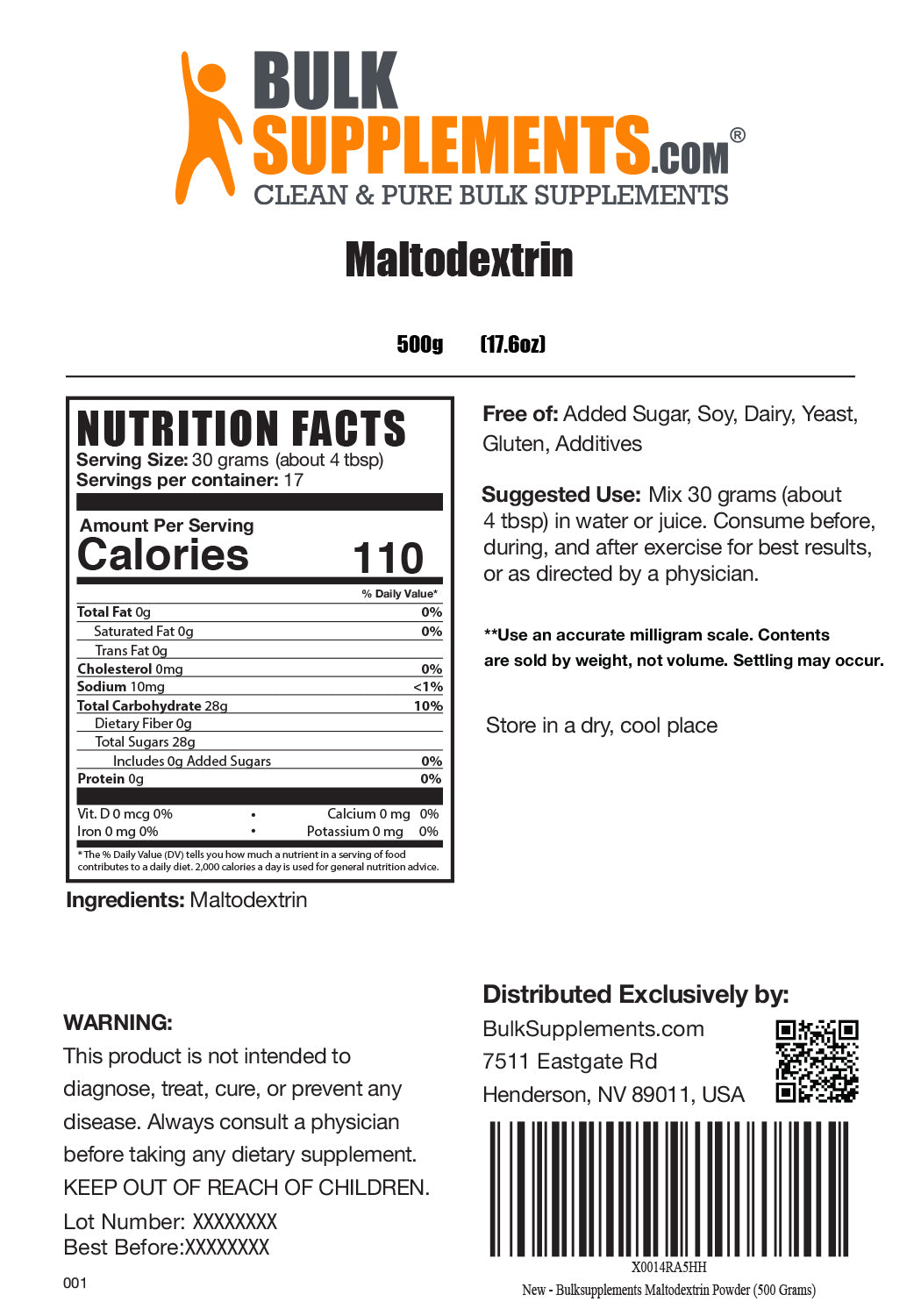 BULK SUPPLEMENTS.COM®
CLEAN & PURE BULK SUPPLEMENTS

Maltodextrin

500g (17.6oz)

NUTRITION FACTS
Serving Size: 30 grams (about 4 tbsp)
Servings per container: 17

Amount Per Serving
Calories 110

% Daily Value*

Total Fat 0g 0%
Saturated Fat 0g 0%
Trans Fat 0g
Cholesterol 0mg 0%
Sodium 10mg <1%
Total Carbohydrate 28g 10%
Dietary Fiber 0g
Total Sugars 28g
Includes 0g Added Sugars 0%
Protein 0g 0%

Vit. D 0 mcg 0% • Calcium 0 mg 0%
Iron 0 mg 0% • Potassium 0 mg 0%

* The % Daily Value (DV) tells you how much a nutrient in a serving of food contributes to a daily diet. 2,000 calories a day is used for general nutrition advice.

Ingredients: Maltodextrin

Free of: Added Sugar, Soy, Dairy, Yeast, Gluten, Additives

Suggested Use: Mix 30 grams (about 4 tbsp) in water or juice. Consume before, during, and after exercise for best results, or as directed by a physician.

**Use an accurate milligram scale. Contents are sold by weight, not volume. Settling may occur.

Store in a dry, cool place

WARNING:
This product is not intended to diagnose, treat, cure, or prevent any disease. Always consult a physician before taking any dietary supplement. KEEP OUT OF REACH OF CHILDREN.

Lot Number: XXXXXXXX
Best Before:XXXXXXXX

001

Distributed Exclusively by:
BulkSupplements.com
7511 Eastgate Rd
Henderson, NV 89011, USA

X0014RA5HH
New - Bulksupplements Maltodextrin Powder (500 Grams)